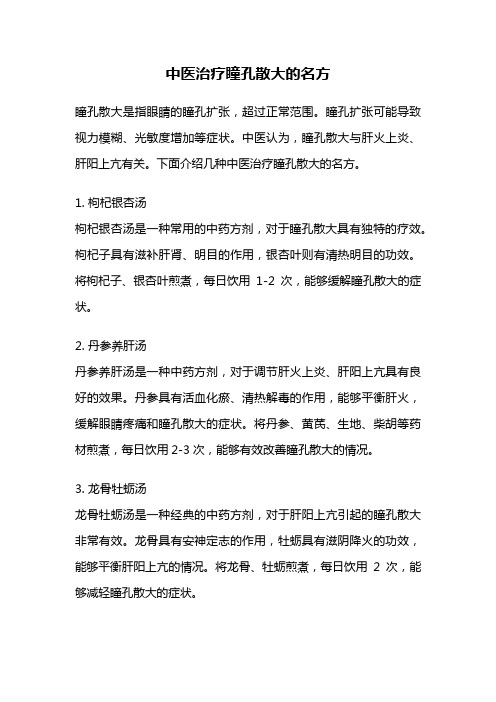 中医治疗瞳孔散大的名方

瞳孔散大是指眼睛的瞳孔扩张，超过正常范围。瞳孔扩张可能导致视力模糊、光敏度增加等症状。中医认为，瞳孔散大与肝火上炎、肝阳上亢有关。下面介绍几种中医治疗瞳孔散大的名方。

1. 枸杞银杏汤
枸杞银杏汤是一种常用的中药方剂，对于瞳孔散大具有独特的疗效。枸杞子具有滋补肝肾、明目的作用，银杏叶则有清热明目的功效。将枸杞子、银杏叶煎煮，每日饮用 1-2 次，能够缓解瞳孔散大的症状。

2. 丹参养肝汤
丹参养肝汤是一种中药方剂，对于调节肝火上炎、肝阳上亢具有良好的效果。丹参具有活血化瘀、清热解毒的作用，能够平衡肝火，缓解眼睛疼痛和瞳孔散大的症状。将丹参、黄芪、生地、柴胡等药材煎煮，每日饮用 2-3 次，能够有效改善瞳孔散大的情况。

3. 龙骨牡蛎汤
龙骨牡蛎汤是一种经典的中药方剂，对于肝阳上亢引起的瞳孔散大非常有效。龙骨具有安神定志的作用，牡蛎具有滋阴降火的功效，能够平衡肝阳上亢的情况。将龙骨、牡蛎煎煮，每日饮用 2 次，能够减轻瞳孔散大的症状。